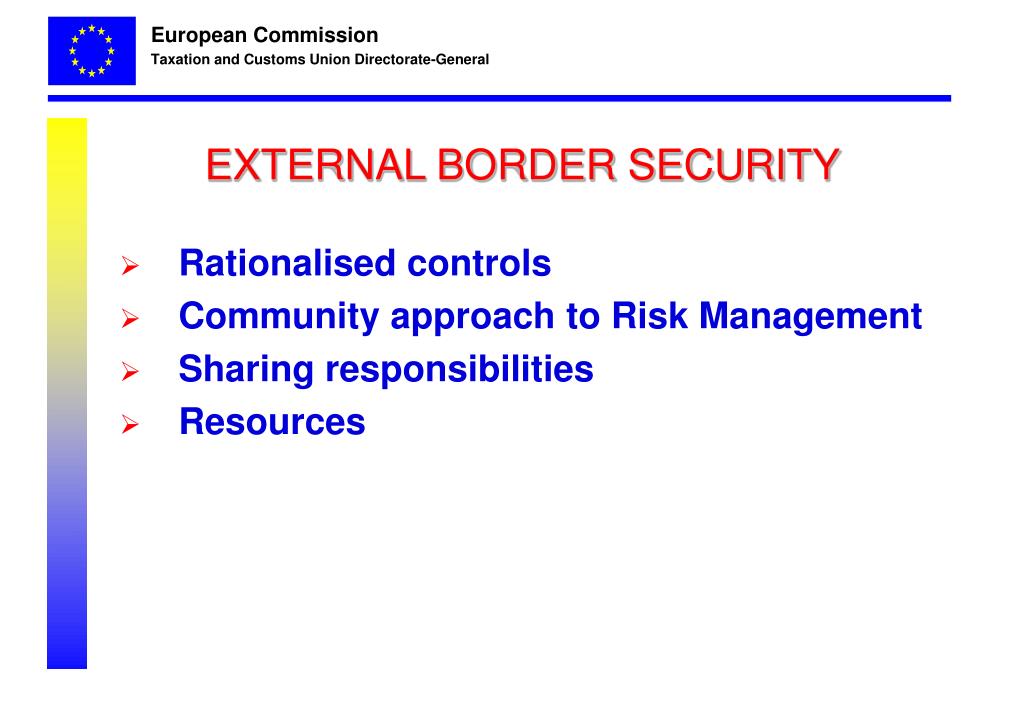 European Commission
Taxation and Customs Union Directorate-General

EXTERNAL BORDER SECURITY

➢ Rationalised controls
➢ Community approach to Risk Management
➢ Sharing responsibilities
➢ Resources